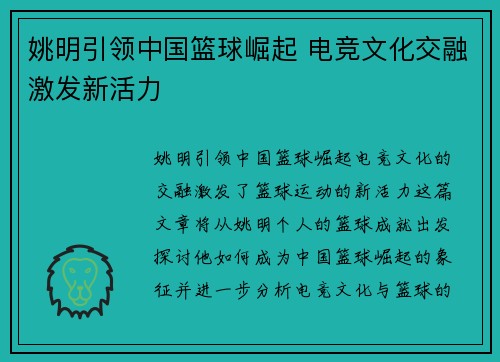 姚明引领中国篮球崛起 电竞文化交融激发新活力

姚明引领中国篮球崛起电竞文化的交融激发了篮球运动的新活力这篇文章将从姚明个人的篮球成就出发探讨他如何成为中国篮球崛起的象征并进一步分析电竞文化与篮球的